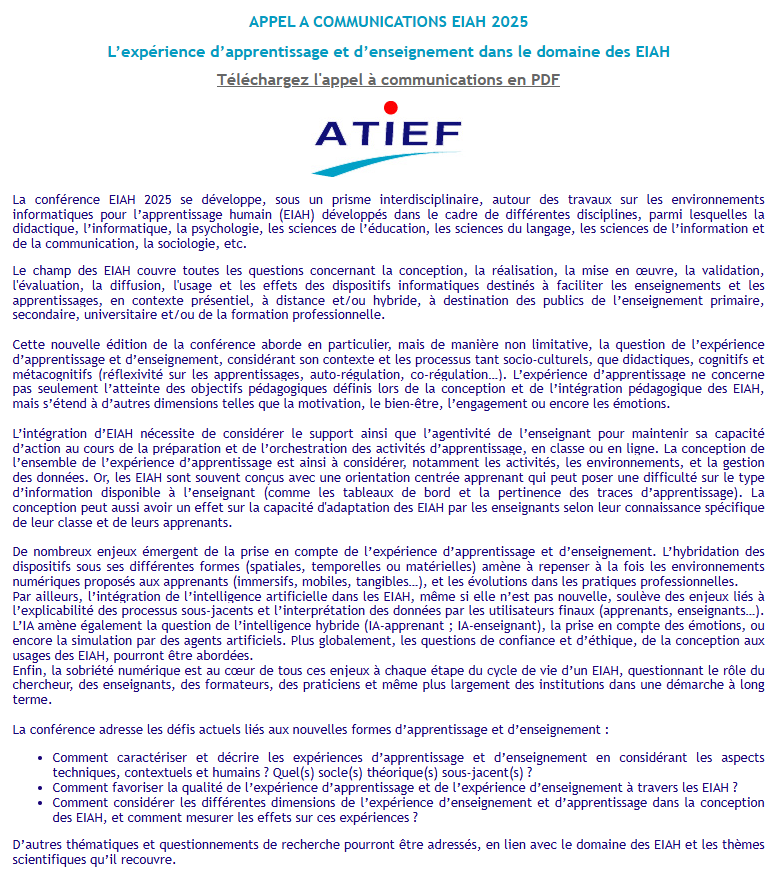 APPEL A COMMUNICATIONS EIAH 2025

L'expérience d'apprentissage et d'enseignement dans le domaine des EIAH

Téléchargez l'appel à communications en PDF

ATIEF

La conférence EIAH 2025 se développe, sous un prisme interdisciplinaire, autour des travaux sur les environnements informatiques pour l'apprentissage humain (EIAH) développés dans le cadre de différentes disciplines, parmi lesquelles la didactique, l'informatique, la psychologie, les sciences de l'éducation, les sciences du langage, les sciences de l'information et de la communication, la sociologie, etc.

Le champ des EIAH couvre toutes les questions concernant la conception, la réalisation, la mise en œuvre, la validation, l'évaluation, la diffusion, l'usage et les effets des dispositifs informatiques destinés à faciliter les enseignements et les apprentissages, en contexte présentiel, à distance et/ou hybride, à destination des publics de l'enseignement primaire, secondaire, universitaire et/ou de la formation professionnelle.

Cette nouvelle édition de la conférence aborde en particulier, mais de manière non limitative, la question de l'expérience d'apprentissage et d'enseignement, considérant son contexte et les processus tant socio-culturels, que didactiques, cognitifs et métacognitifs (réflexivité sur les apprentissages, auto-régulation, co-régulation…). L'expérience d'apprentissage ne concerne pas seulement l'atteinte des objectifs pédagogiques définis lors de la conception et de l'intégration pédagogique des EIAH, mais s'étend à d'autres dimensions telles que la motivation, le bien-être, l'engagement ou encore les émotions.

L'intégration d'EIAH nécessite de considérer le support ainsi que l'agentivité de l'enseignant pour maintenir sa capacité d'action au cours de la préparation et de l'orchestration des activités d'apprentissage, en classe ou en ligne. La conception de l'ensemble de l'expérience d'apprentissage est ainsi à considérer, notamment les activités, les environnements, et la gestion des données. Or, les EIAH sont souvent conçus avec une orientation centrée apprenant qui peut poser une difficulté sur le type d'information disponible à l'enseignant (comme les tableaux de bord et la pertinence des traces d'apprentissage). La conception peut aussi avoir un effet sur la capacité d'adaptation des EIAH par les enseignants selon leur connaissance spécifique de leur classe et de leurs apprenants.

De nombreux enjeux émergent de la prise en compte de l'expérience d'apprentissage et d'enseignement. L'hybridation des dispositifs sous ses différentes formes (spatiales, temporelles ou matérielles) amène à repenser à la fois les environnements numériques proposés aux apprenants (immersifs, mobiles, tangibles…), et les évolutions dans les pratiques professionnelles.
Par ailleurs, l'intégration de l'intelligence artificielle dans les EIAH, même si elle n'est pas nouvelle, soulève des enjeux liés à l'explicabilité des processus sous-jacents et l'interprétation des données par les utilisateurs finaux (apprenants, enseignants…). L'IA amène également la question de l'intelligence hybride (IA-apprenant ; IA-enseignant), la prise en compte des émotions, ou encore la simulation par des agents artificiels. Plus globalement, les questions de confiance et d'éthique, de la conception aux usages des EIAH, pourront être abordées.
Enfin, la sobriété numérique est au cœur de tous ces enjeux à chaque étape du cycle de vie d'un EIAH, questionnant le rôle du chercheur, des enseignants, des formateurs, des praticiens et même plus largement des institutions dans une démarche à long terme.

La conférence adresse les défis actuels liés aux nouvelles formes d'apprentissage et d'enseignement :

• Comment caractériser et décrire les expériences d'apprentissage et d'enseignement en considérant les aspects techniques, contextuels et humains ? Quel(s) socle(s) théorique(s) sous-jacent(s) ?
• Comment favoriser la qualité de l'expérience d'apprentissage et de l'expérience d'enseignement à travers les EIAH ?
• Comment considérer les différentes dimensions de l'expérience d'enseignement et d'apprentissage dans la conception des EIAH, et comment mesurer les effets sur ces expériences ?

D'autres thématiques et questionnements de recherche pourront être adressés, en lien avec le domaine des EIAH et les thèmes scientifiques qu'il recouvre.